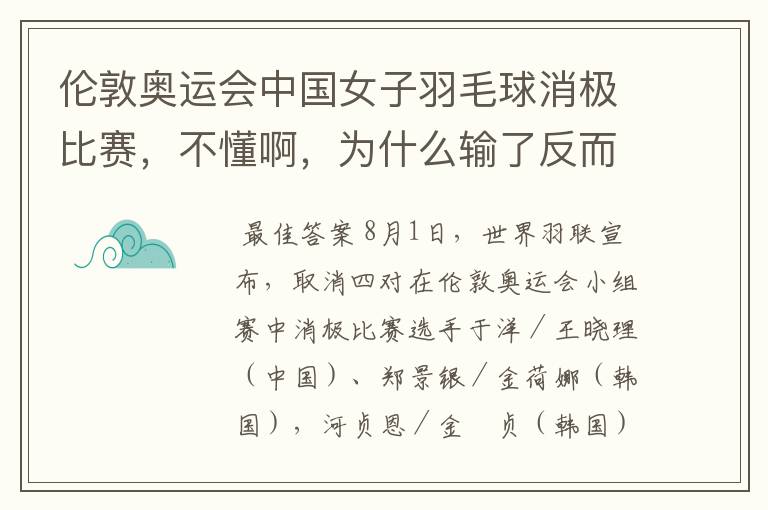 伦敦奥运会中国女子羽毛球消极比赛，不懂啊，为什么输了反而

最佳答案8月1日，世界羽联宣布，取消四对在伦敦奥运会小组赛中消极比赛选手于洋／王晓理（中国）、郑景银／金荷娜（韩国），河贞恩／金　贞（韩国）